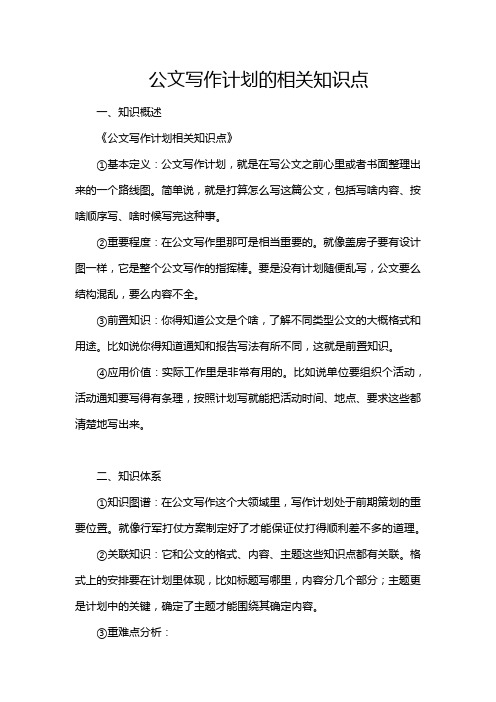 公文写作计划的相关知识点

一、知识概述

《公文写作计划相关知识点》

①基本定义：公文写作计划，就是在写公文之前心里或者书面整理出来的一个路线图。简单说，就是打算怎么写这篇公文，包括写啥内容、按啥顺序写、啥时候写完这种事。

②重要程度：在公文写作里那可是相当重要的。就像盖房子要有设计图一样，它是整个公文写作的指挥棒。要是没有计划随便乱写，公文要么结构混乱，要么内容不全。

③前置知识：你得知道公文是个啥，了解不同类型公文的大概格式和用途。比如说你得知道通知和报告写法有所不同，这就是前置知识。

④应用价值：实际工作里是非常有用的。比如说单位要组织个活动，活动通知要写得有条理，按照计划写就能把活动时间、地点、要求这些都清楚地写出来。

二、知识体系

①知识图谱：在公文写作这个大领域里，写作计划处于前期策划的重要位置。就像行军打仗方案制定好了才能保证仗打得顺利差不多的道理。

②关联知识：它和公文的格式、内容、主题这些知识点都有关联。格式上的安排要在计划里体现，比如标题写哪里，内容分几个部分；主题更是计划中的关键，确定了主题才能围绕其确定内容。

③重难点分析：